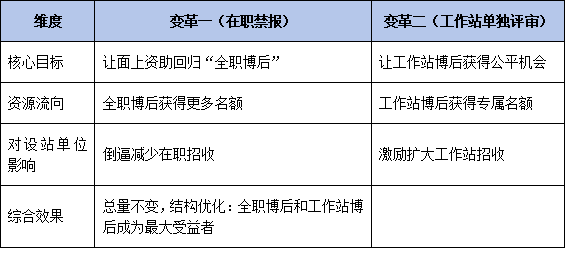 | 维度 | 变革一（在职禁报） | 变革二（工作站单独评审） |
|---|---|---|
| 核心目标 | 让面上资助回归“全职博后” | 让工作站博后获得公平机会 |
| 资源流向 | 全职博后获得更多名额 | 工作站博后获得专属名额 |
| 对设站单位影响 | 倒逼减少在职招收 | 激励扩大工作站招收 |
| 综合效果 | 总量不变，结构优化：全职博后和工作站博后成为最大受益者 | |